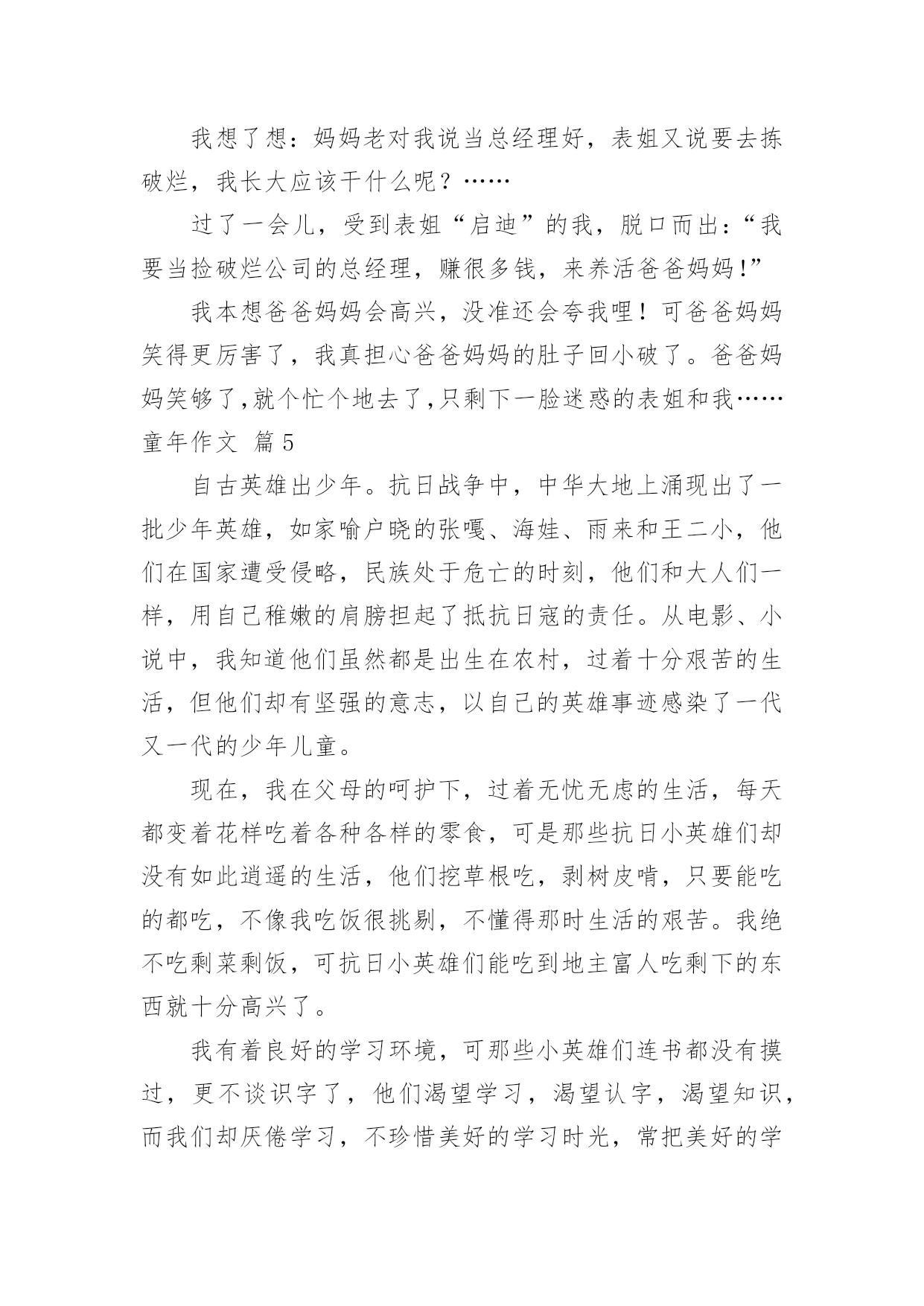 我想了想：妈妈老对我说当总经理好，表姐又说要去拣破烂，我长大应该干什么呢？……

过了一会儿，受到表姐“启迪”的我，脱口而出：“我要当捡破烂公司的总经理，赚很多钱，来养活爸爸妈妈！”

我本想爸爸妈妈会高兴，没准还会夸我哩！可爸爸妈妈笑得更厉害了，我真担心爸爸妈妈的肚子回小破了。爸爸妈妈笑够了,就个忙个地去了,只剩下一脸迷惑的表姐和我……

童年作文 篇5

自古英雄出少年。抗日战争中，中华大地上涌现出了一批少年英雄，如家喻户晓的张嘎、海娃、雨来和王二小，他们在国家遭受侵略，民族处于危亡的时刻，他们和大人们一样，用自己稚嫩的肩膀担起了抵抗日寇的责任。从电影、小说中，我知道他们虽然都是出生在农村，过着十分艰苦的生活，但他们却有坚强的意志，以自己的英雄事迹感染了一代又一代的少年儿童。

现在，我在父母的呵护下，过着无忧无虑的生活，每天都变着花样吃着各种各样的零食，可是那些抗日小英雄们却没有如此逍遥的生活，他们挖草根吃，剥树皮啃，只要能吃的都吃，不像我吃饭很挑剔，不懂得那时生活的艰苦。我绝不吃剩菜剩饭，可抗日小英雄们能吃到地主富人吃剩下的东西就十分高兴了。

我有着良好的学习环境，可那些小英雄们连书都没有摸过，更不谈识字了，他们渴望学习，渴望认字，渴望知识，而我们却厌倦学习，不珍惜美好的学习时光，常把美好的学